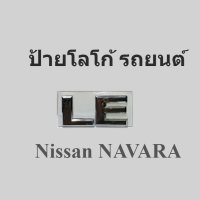 ป้ายโลโก้ รถยนต์

LE

Nissan NAVARA